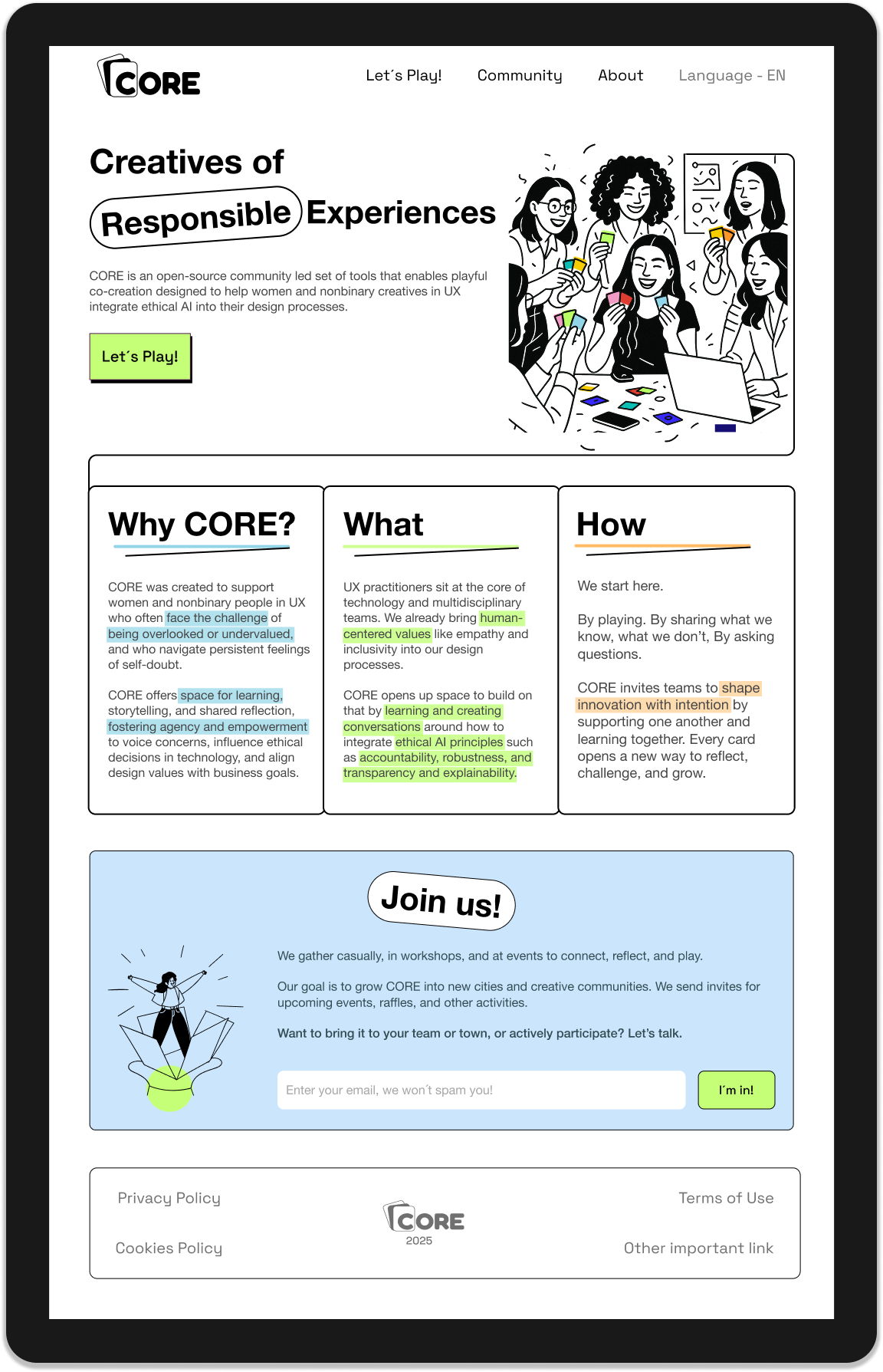 CORE

Let´s Play! Community About Language - EN

Creatives of Responsible Experiences

CORE is an open-source community led set of tools that enables playful co-creation designed to help women and nonbinary creatives in UX integrate ethical AI into their design processes.

Let´s Play!

Why CORE?

CORE was created to support women and nonbinary people in UX who often face the challenge of being overlooked or undervalued, and who navigate persistent feelings of self-doubt.

CORE offers space for learning, storytelling, and shared reflection, fostering agency and empowerment to voice concerns, influence ethical decisions in technology, and align design values with business goals.

What

UX practitioners sit at the core of technology and multidisciplinary teams. We already bring human-centered values like empathy and inclusivity into our design processes.

CORE opens up space to build on that by learning and creating conversations around how to integrate ethical AI principles such as accountability, robustness, and transparency and explainability.

How

We start here.

By playing. By sharing what we know, what we don't, By asking questions.

CORE invites teams to shape innovation with intention by supporting one another and learning together. Every card opens a new way to reflect, challenge, and grow.

Join us!

We gather casually, in workshops, and at events to connect, reflect, and play.

Our goal is to grow CORE into new cities and creative communities. We send invites for upcoming events, raffles, and other activities.

Want to bring it to your team or town, or actively participate? Let's talk.

Enter your email, we won´t spam you!

I´m in!

Privacy Policy

Cookies Policy

CORE
2025

Terms of Use

Other important link